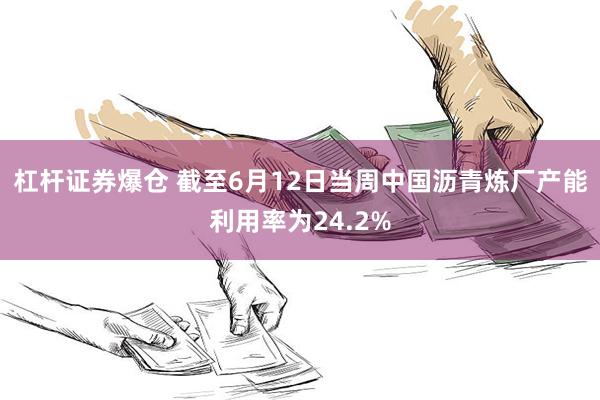 杠杆证券爆仓 截至6月12日当周中国沥青炼厂产能利用率为24.2%